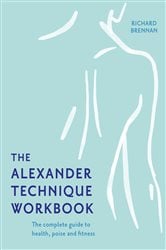 RICHARD BRENNAN

THE ALEXANDER TECHNIQUE WORKBOOK

The complete guide to health, poise and fitness